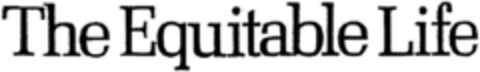 The Equitable Life